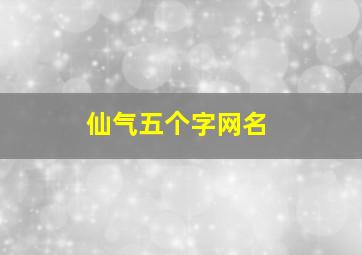 仙气五个字网名